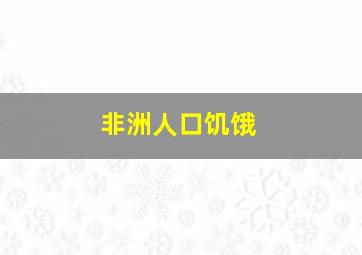 非洲人口饥饿